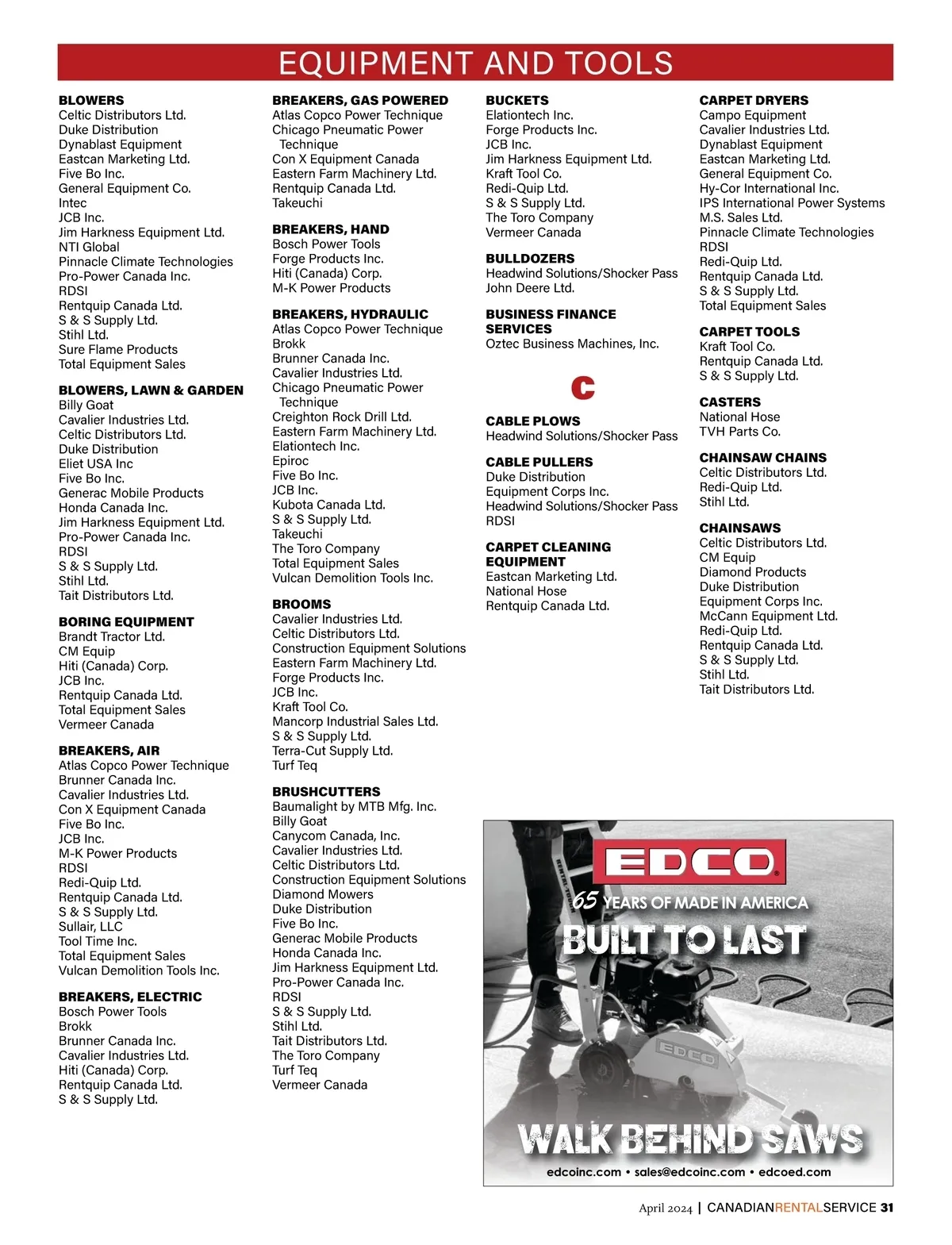 EQUIPMENT AND TOOLS

BLOWERS
Celtic Distributors Ltd.
Duke Distribution
Dynablast Equipment
Eastcan Marketing Ltd.
Five Bo Inc.
General Equipment Co.
Intec
JCB Inc.
Jim Harkness Equipment Ltd.
NTI Global
Pinnacle Climate Technologies
Pro-Power Canada Inc.
RDSI
Rentquip Canada Ltd.
S & S Supply Ltd.
Stihl Ltd.
Sure Flame Products
Total Equipment Sales

BLOWERS, LAWN & GARDEN
Billy Goat
Cavalier Industries Ltd.
Celtic Distributors Ltd.
Duke Distribution
Eliet USA Inc
Five Bo Inc.
Generac Mobile Products
Honda Canada Inc.
Jim Harkness Equipment Ltd.
Pro-Power Canada Inc.
RDSI
S & S Supply Ltd.
Stihl Ltd.
Tait Distributors Ltd.

BORING EQUIPMENT
Brandt Tractor Ltd.
CM Equip
Hiti (Canada) Corp.
JCB Inc.
Rentquip Canada Ltd.
Total Equipment Sales
Vermeer Canada

BREAKERS, AIR
Atlas Copco Power Technique
Brunner Canada Inc.
Cavalier Industries Ltd.
Con X Equipment Canada
Five Bo Inc.
JCB Inc.
M-K Power Products
RDSI
Redi-Quip Ltd.
Rentquip Canada Ltd.
S & S Supply Ltd.
Sullair, LLC
Tool Time Inc.
Total Equipment Sales
Vulcan Demolition Tools Inc.

BREAKERS, ELECTRIC
Bosch Power Tools
Brokk
Brunner Canada Inc.
Cavalier Industries Ltd.
Hiti (Canada) Corp.
Rentquip Canada Ltd.
S & S Supply Ltd.

BREAKERS, GAS POWERED
Atlas Copco Power Technique
Chicago Pneumatic Power Technique
Con X Equipment Canada
Eastern Farm Machinery Ltd.
Rentquip Canada Ltd.
Takeuchi

BREAKERS, HAND
Bosch Power Tools
Forge Products Inc.
Hiti (Canada) Corp.
M-K Power Products

BREAKERS, HYDRAULIC
Atlas Copco Power Technique
Brokk
Brunner Canada Inc.
Cavalier Industries Ltd.
Chicago Pneumatic Power Technique
Creighton Rock Drill Ltd.
Eastern Farm Machinery Ltd.
Elationtech Inc.
Epiroc
Five Bo Inc.
JCB Inc.
Kubota Canada Ltd.
S & S Supply Ltd.
Takeuchi
The Toro Company
Total Equipment Sales
Vulcan Demolition Tools Inc.

BROOMS
Cavalier Industries Ltd.
Celtic Distributors Ltd.
Construction Equipment Solutions
Eastern Farm Machinery Ltd.
Forge Products Inc.
JCB Inc.
Kraft Tool Co.
Mancorp Industrial Sales Ltd.
S & S Supply Ltd.
Terra-Cut Supply Ltd.
Turf Teq

BRUSHCUTTERS
Baumalight by MTB Mfg. Inc.
Billy Goat
Canycom Canada, Inc.
Cavalier Industries Ltd.
Celtic Distributors Ltd.
Construction Equipment Solutions
Diamond Mowers
Duke Distribution
Five Bo Inc.
Generac Mobile Products
Honda Canada Inc.
Jim Harkness Equipment Ltd.
Pro-Power Canada Inc.
RDSI
S & S Supply Ltd.
Stihl Ltd.
Tait Distributors Ltd.
The Toro Company
Turf Teq
Vermeer Canada

BUCKETS
Elationtech Inc.
Forge Products Inc.
JCB Inc.
Jim Harkness Equipment Ltd.
Kraft Tool Co.
Redi-Quip Ltd.
S & S Supply Ltd.
The Toro Company
Vermeer Canada

BULLDOZERS
Headwind Solutions/Shocker Pass
John Deere Ltd.

BUSINESS FINANCE SERVICES
Oztec Business Machines, Inc.

C

CABLE PLOWS
Headwind Solutions/Shocker Pass

CABLE PULLERS
Duke Distribution
Equipment Corps Inc.
Headwind Solutions/Shocker Pass
RDSI

CARPET CLEANING EQUIPMENT
Eastcan Marketing Ltd.
National Hose
Rentquip Canada Ltd.

CARPET DRYERS
Campo Equipment
Cavalier Industries Ltd.
Dynablast Equipment
Eastcan Marketing Ltd.
General Equipment Co.
Hy-Cor International Inc.
IPS International Power Systems
M.S. Sales Ltd.
Pinnacle Climate Technologies
RDSI
Redi-Quip Ltd.
Rentquip Canada Ltd.
S & S Supply Ltd.
Total Equipment Sales

CARPET TOOLS
Kraft Tool Co.
Rentquip Canada Ltd.
S & S Supply Ltd.

CASTERS
National Hose
TVH Parts Co.

CHAINSAW CHAINS
Celtic Distributors Ltd.
Redi-Quip Ltd.
Stihl Ltd.

CHAINSAWS
Celtic Distributors Ltd.
CM Equip
Diamond Products
Duke Distribution
Equipment Corps Inc.
McCann Equipment Ltd.
Redi-Quip Ltd.
Rentquip Canada Ltd.
S & S Supply Ltd.
Stihl Ltd.
Tait Distributors Ltd.

EDCO
65 YEARS OF MADE IN AMERICA
BUILT TO LAST
EDCO
WALK BEHIND SAWS
edcoinc.com • sales@edcoinc.com • edcoed.com

April 2024 | CANADIANRENTALSERVICE 31